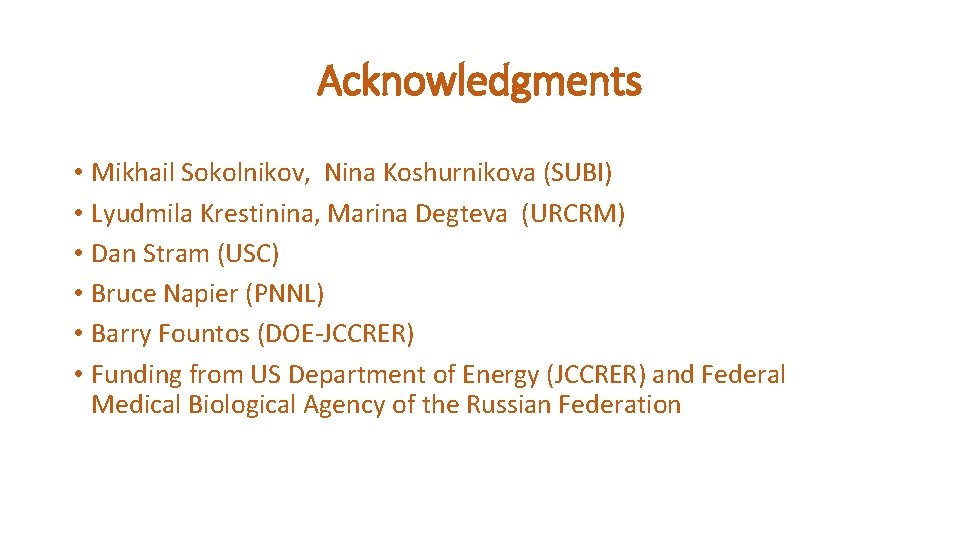 Acknowledgments

• Mikhail Sokolnikov, Nina Koshurnikova (SUBI)
• Lyudmila Krestinina, Marina Degteva (URCRM)
• Dan Stram (USC)
• Bruce Napier (PNNL)
• Barry Fountos (DOE-JCCRER)
• Funding from US Department of Energy (JCCRER) and Federal Medical Biological Agency of the Russian Federation